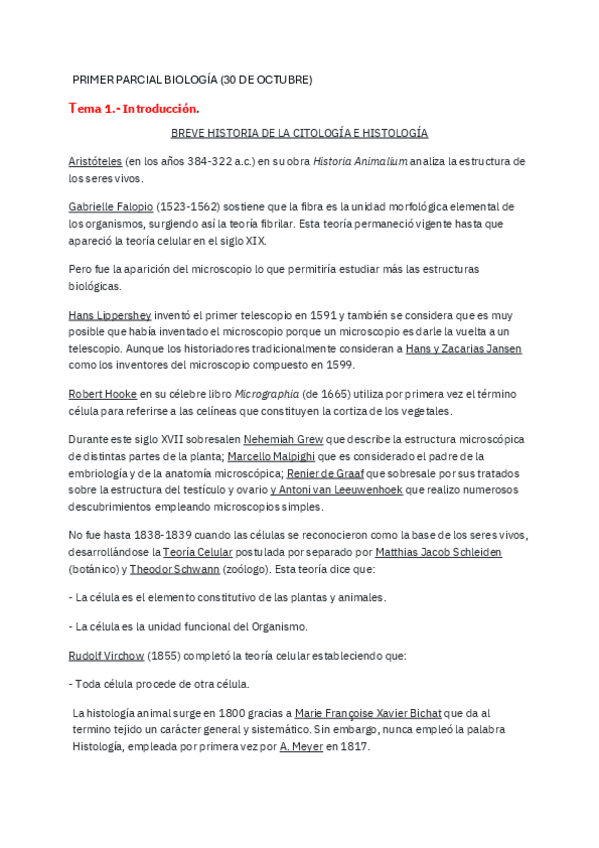 PRIMER PARCIAL BIOLOGÍA (30 DE OCTUBRE)

Tema 1.- Introducción.

BREVE HISTORIA DE LA CITOLOGÍA E HISTOLOGÍA

Aristóteles (en los años 384-322 a.c.) en su obra Historia Animalium analiza la estructura de los seres vivos.

Gabrielle Falopio (1523-1562) sostiene que la fibra es la unidad morfológica elemental de los organismos, surgiendo así la teoría fibrilar. Esta teoría permaneció vigente hasta que apareció la teoría celular en el siglo XIX.

Pero fue la aparición del microscopio lo que permitiría estudiar más las estructuras biológicas.

Hans Lippershey inventó el primer telescopio en 1591 y también se considera que es muy posible que había inventado el microscopio porque un microscopio es darle la vuelta a un telescopio. Aunque los historiadores tradicionalmente consideran a Hans y Zacarias Jansen como los inventores del microscopio compuesto en 1599.

Robert Hooke en su célebre libro Micrographia (de 1665) utiliza por primera vez el término célula para referirse a las celíneas que constituyen la cortiza de los vegetales.

Durante este siglo XVII sobresalen Nehemiah Grew que describe la estructura microscópica de distintas partes de la planta; Marcello Malpighi que es considerado el padre de la embriología y de la anatomía microscópica; Renier de Graaf que sobresale por sus tratados sobre la estructura del testículo y ovario y Antoni van Leeuwenhoek que realizo numerosos descubrimientos empleando microscopios simples.

No fue hasta 1838-1839 cuando las células se reconocieron como la base de los seres vivos, desarrollándose la Teoría Celular postulada por separado por Matthias Jacob Schleiden (botánico) y Theodor Schwann (zoólogo). Esta teoría dice que:

- La célula es el elemento constitutivo de las plantas y animales.

- La célula es la unidad funcional del Organismo.

Rudolf Virchow (1855) completó la teoría celular estableciendo que:

- Toda célula procede de otra célula.

La histología animal surge en 1800 gracias a Marie Françoise Xavier Bichat que da al termino tejido un carácter general y sistemático. Sin embargo, nunca empleó la palabra Histología, empleada por primera vez por A. Meyer en 1817.